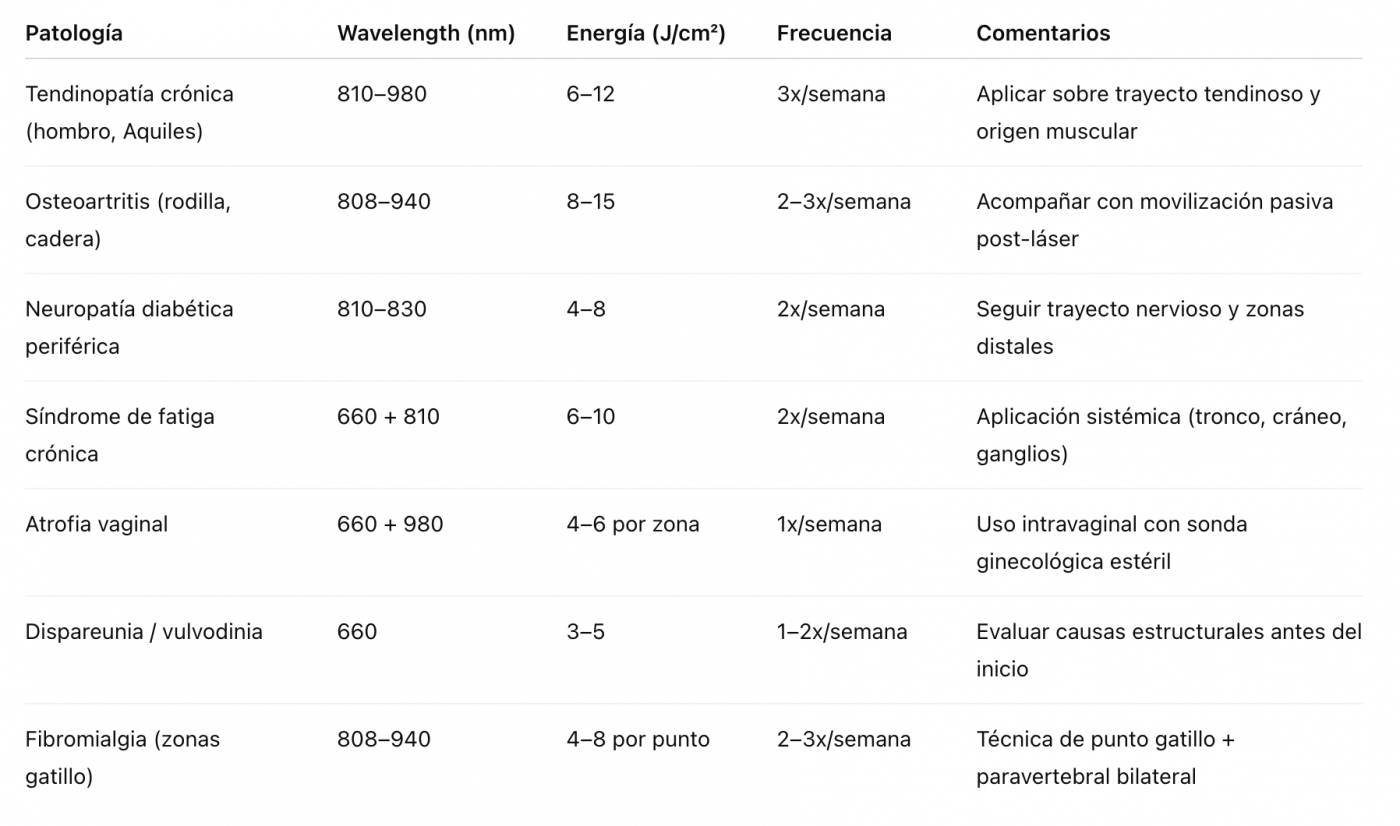 | Patología | Wavelength (nm) | Energía (J/cm²) | Frecuencia | Comentarios |
|---|---|---|---|---|
| Tendinopatía crónica (hombro, Aquiles) | 810–980 | 6–12 | 3x/semana | Aplicar sobre trayecto tendinoso y origen muscular |
| Osteoartritis (rodilla, cadera) | 808–940 | 8–15 | 2–3x/semana | Acompañar con movilización pasiva post-láser |
| Neuropatía diabética periférica | 810–830 | 4–8 | 2x/semana | Seguir trayecto nervioso y zonas distales |
| Síndrome de fatiga crónica | 660 + 810 | 6–10 | 2x/semana | Aplicación sistémica (tronco, cráneo, ganglios) |
| Atrofia vaginal | 660 + 980 | 4–6 por zona | 1x/semana | Uso intravaginal con sonda ginecológica estéril |
| Dispareunia / vulvodinia | 660 | 3–5 | 1–2x/semana | Evaluar causas estructurales antes del inicio |
| Fibromialgia (zonas gatillo) | 808–940 | 4–8 por punto | 2–3x/semana | Técnica de punto gatillo + paravertebral bilateral |